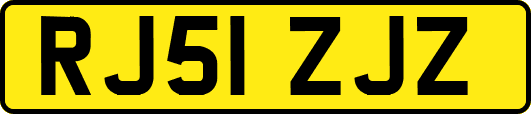 RJ51 ZJZ